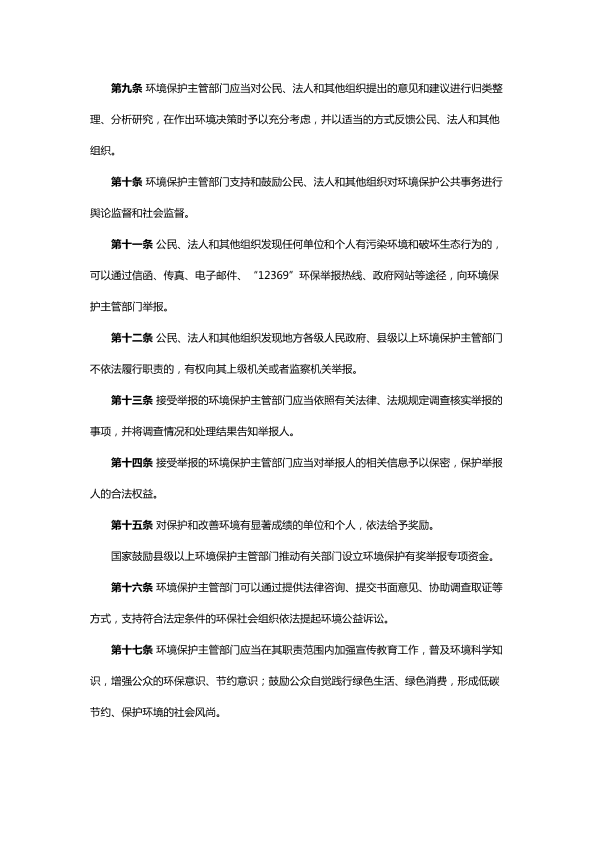 第九条 环境保护主管部门应当对公民、法人和其他组织提出的意见和建议进行归类整理、分析研究，在作出环境决策时予以充分考虑，并以适当的方式反馈公民、法人和其他组织。

第十条 环境保护主管部门支持和鼓励公民、法人和其他组织对环境保护公共事务进行舆论监督和社会监督。

第十一条 公民、法人和其他组织发现任何单位和个人有污染环境和破坏生态行为的，可以通过信函、传真、电子邮件、“12369”环保举报热线、政府网站等途径，向环境保护主管部门举报。

第十二条 公民、法人和其他组织发现地方各级人民政府、县级以上环境保护主管部门不依法履行职责的，有权向其上级机关或者监察机关举报。

第十三条 接受举报的环境保护主管部门应当依照有关法律、法规规定调查核实举报的事项，并将调查情况和处理结果告知举报人。

第十四条 接受举报的环境保护主管部门应当对举报人的相关信息予以保密，保护举报人的合法权益。

第十五条 对保护和改善环境有显著成绩的单位和个人，依法给予奖励。

国家鼓励县级以上环境保护主管部门推动有关部门设立环境保护有奖举报专项资金。

第十六条 环境保护主管部门可以通过提供法律咨询、提交书面意见、协助调查取证等方式，支持符合法定条件的环保社会组织依法提起环境公益诉讼。

第十七条 环境保护主管部门应当在其职责范围内加强宣传教育工作，普及环境科学知识，增强公众的环保意识、节约意识；鼓励公众自觉践行绿色生活、绿色消费，形成低碳节约、保护环境的社会风尚。